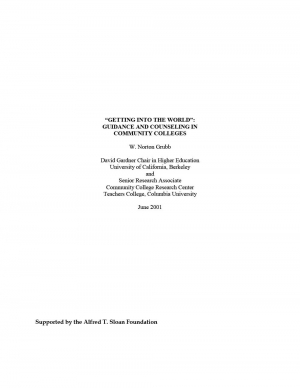 "GETTING INTO THE WORLD": GUIDANCE AND COUNSELING IN COMMUNITY COLLEGES

W. Norton Grubb

David Gardner Chair in Higher Education
University of California, Berkeley
and
Senior Research Associate
Community College Research Center
Teachers College, Columbia University

June 2001

Supported by the Alfred T. Sloan Foundation